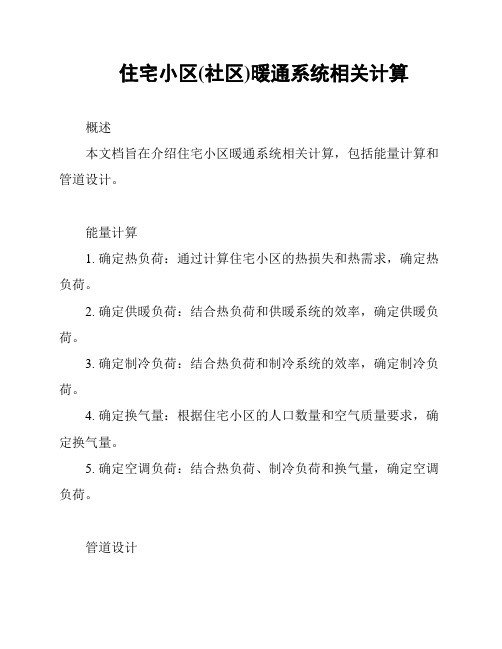 住宅小区(社区)暖通系统相关计算

概述

本文档旨在介绍住宅小区暖通系统相关计算，包括能量计算和管道设计。

能量计算

1. 确定热负荷：通过计算住宅小区的热损失和热需求，确定热负荷。

2. 确定供暖负荷：结合热负荷和供暖系统的效率，确定供暖负荷。

3. 确定制冷负荷：结合热负荷和制冷系统的效率，确定制冷负荷。

4. 确定换气量：根据住宅小区的人口数量和空气质量要求，确定换气量。

5. 确定空调负荷：结合热负荷、制冷负荷和换气量，确定空调负荷。

管道设计